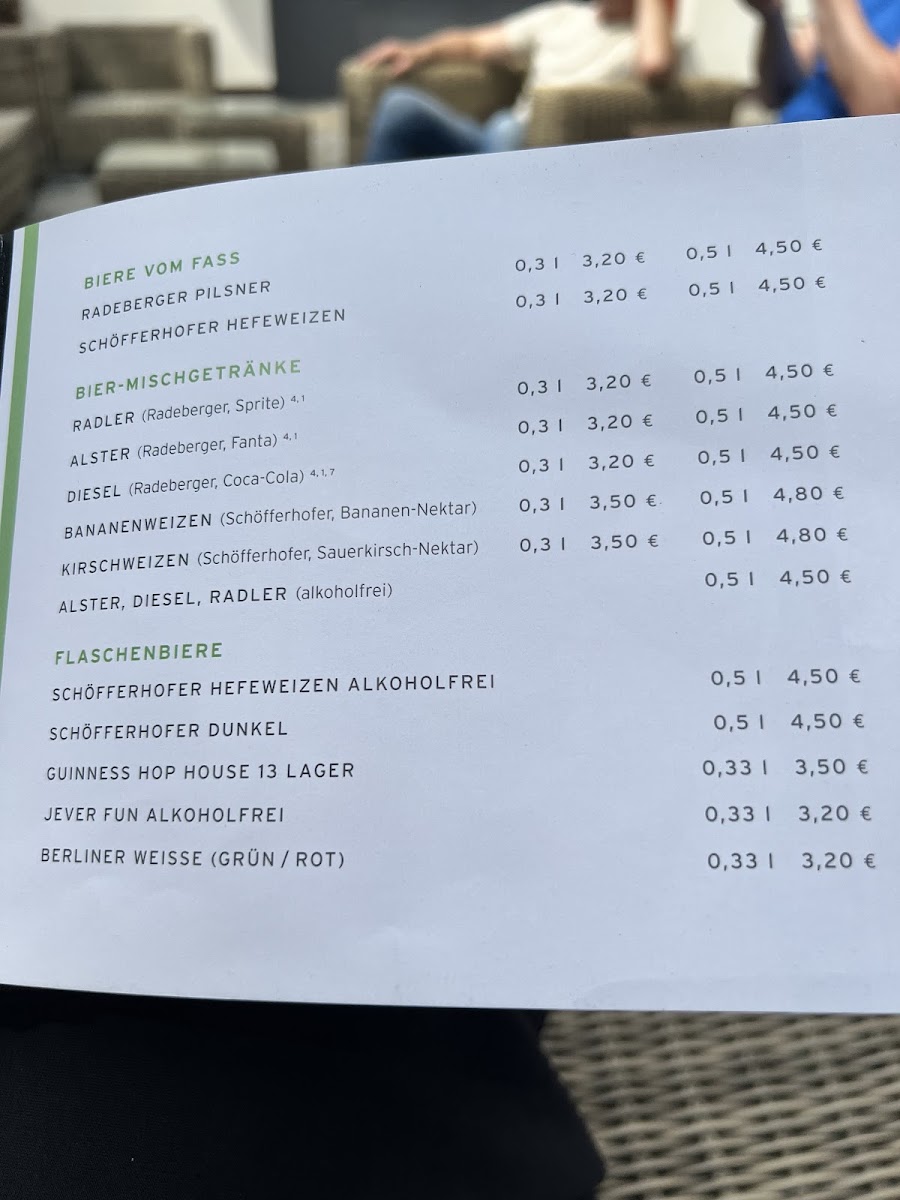 BIERE VOM FASS
RADEBERGER PILSNER 0,3 l 3,20 € 0,5 l 4,50 €
SCHÖFFERHOFER HEFEWEIZEN 0,3 l 3,20 € 0,5 l 4,50 €

BIER-MISCHGETRÄNKE
RADLER (Radeberger, Sprite) $^{4,1}$ 0,3 l 3,20 € 0,5 l 4,50 €
ALSTER (Radeberger, Fanta) $^{4,1}$ 0,3 l 3,20 € 0,5 l 4,50 €
DIESEL (Radeberger, Coca-Cola) $^{4,1,7}$ 0,3 l 3,20 € 0,5 l 4,50 €
BANANENWEIZEN (Schöfferhofer, Bananen-Nektar) 0,3 l 3,50 € 0,5 l 4,80 €
KIRSCHWEIZEN (Schöfferhofer, Sauerkirsch-Nektar) 0,3 l 3,50 € 0,5 l 4,80 €
ALSTER, DIESEL, RADLER (alkoholfrei) 0,5 l 4,50 €

FLASCHENBIERE
SCHÖFFERHOFER HEFEWEIZEN ALKOHOLFREI 0,5 l 4,50 €
SCHÖFFERHOFER DUNKEL 0,5 l 4,50 €
GUINNESS HOP HOUSE 13 LAGER 0,33 l 3,50 €
JEVER FUN ALKOHOLFREI 0,33 l 3,20 €
BERLINER WEISSE (GRÜN / ROT) 0,33 l 3,20 €